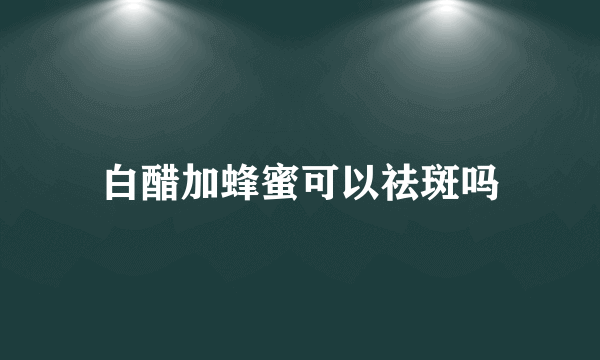 白醋加蜂蜜可以祛斑吗